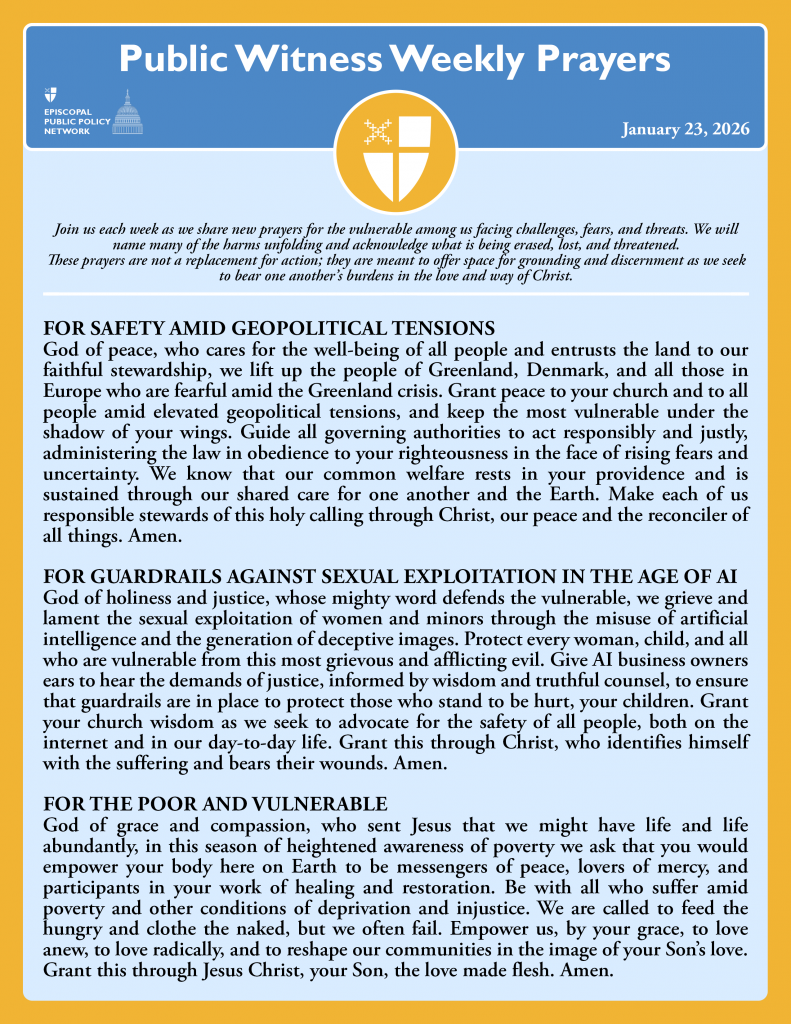 Public Witness Weekly Prayers

EPISCOPAL PUBLIC POLICY NETWORK

January 23, 2026

Join us each week as we share new prayers for the vulnerable among us facing challenges, fears, and threats. We will name many of the harms unfolding and acknowledge what is being erased, lost, and threatened. These prayers are not a replacement for action; they are meant to offer space for grounding and discernment as we seek to bear one another's burdens in the love and way of Christ.

FOR SAFETY AMID GEOPOLITICAL TENSIONS
God of peace, who cares for the well-being of all people and entrusts the land to our faithful stewardship, we lift up the people of Greenland, Denmark, and all those in Europe who are fearful amid the Greenland crisis. Grant peace to your church and to all people amid elevated geopolitical tensions, and keep the most vulnerable under the shadow of your wings. Guide all governing authorities to act responsibly and justly, administering the law in obedience to your righteousness in the face of rising fears and uncertainty. We know that our common welfare rests in your providence and is sustained through our shared care for one another and the Earth. Make each of us responsible stewards of this holy calling through Christ, our peace and the reconciler of all things. Amen.

FOR GUARDRAILS AGAINST SEXUAL EXPLOITATION IN THE AGE OF AI
God of holiness and justice, whose mighty word defends the vulnerable, we grieve and lament the sexual exploitation of women and minors through the misuse of artificial intelligence and the generation of deceptive images. Protect every woman, child, and all who are vulnerable from this most grievous and afflicting evil. Give AI business owners ears to hear the demands of justice, informed by wisdom and truthful counsel, to ensure that guardrails are in place to protect those who stand to be hurt, your children. Grant your church wisdom as we seek to advocate for the safety of all people, both on the internet and in our day-to-day life. Grant this through Christ, who identifies himself with the suffering and bears their wounds. Amen.

FOR THE POOR AND VULNERABLE
God of grace and compassion, who sent Jesus that we might have life and life abundantly, in this season of heightened awareness of poverty we ask that you would empower your body here on Earth to be messengers of peace, lovers of mercy, and participants in your work of healing and restoration. Be with all who suffer amid poverty and other conditions of deprivation and injustice. We are called to feed the hungry and clothe the naked, but we often fail. Empower us, by your grace, to love anew, to love radically, and to reshape our communities in the image of your Son's love. Grant this through Jesus Christ, your Son, the love made flesh. Amen.